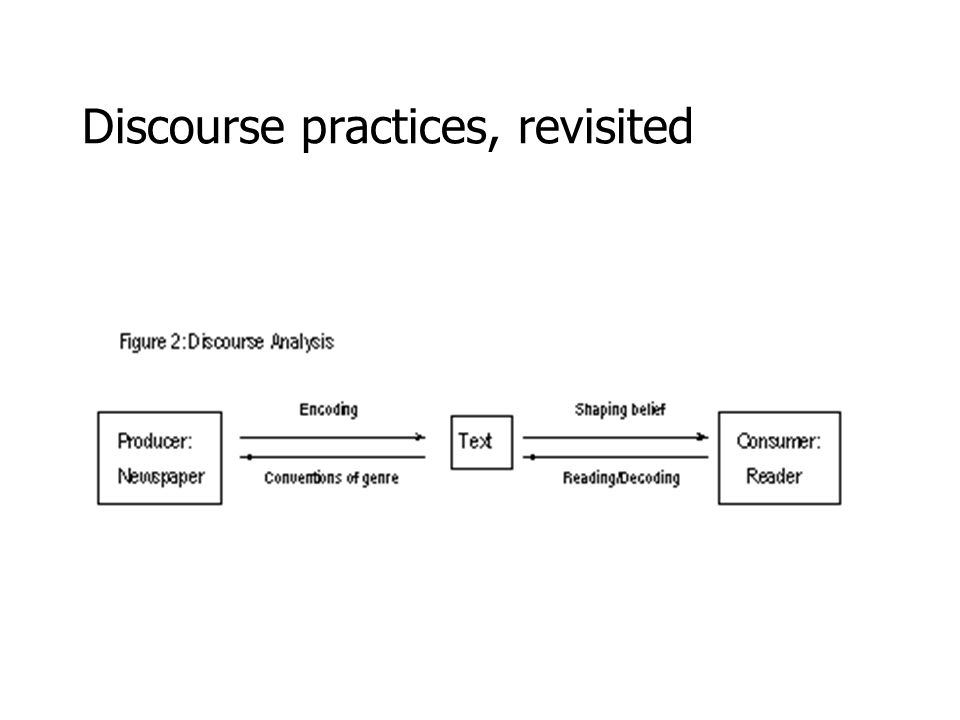 Discourse practices, revisited

Figure 2:Discourse Analysis

Producer: Newspaper

Encoding

Conventions of genre

Text

Shaping belief

Reading/Decoding

Consumer: Reader